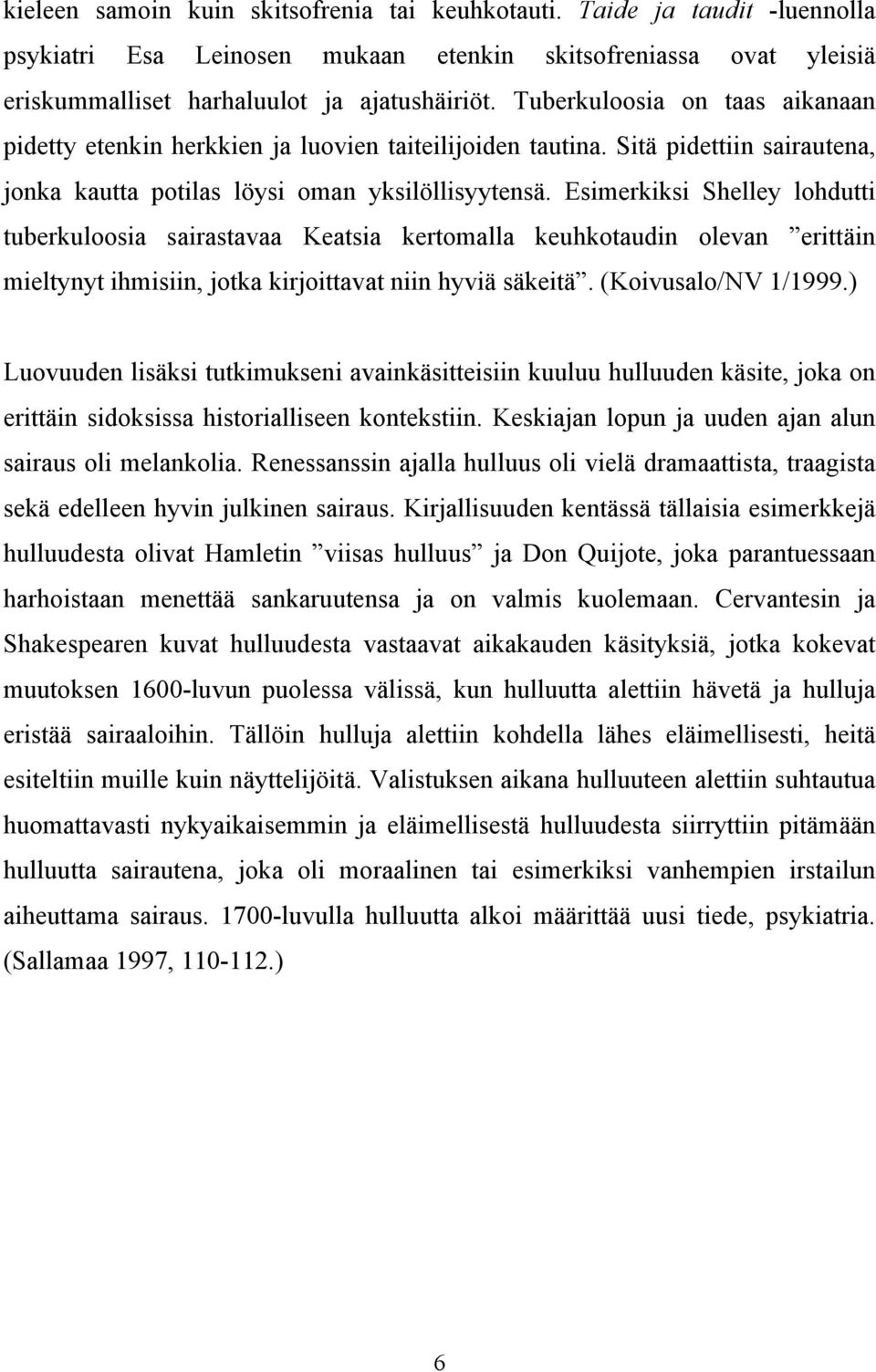 kieleen samoin kuin skitsofrenia tai keuhkotauti. Taide ja taudit -luennolla psykiatri Esa Leinosen mukaan etenkin skitsofreniassa ovat yleisiä eriskummalliset harhaluulot ja ajatushäiriöt. Tuberkuloosia on taas aikanaan pidetty etenkin herkkien ja luovien taiteilijoiden tautina. Sitä pidettiin sairautena, jonka kautta potilas löysi oman yksilöllisyytensä. Esimerkiksi Shelley lohdutti tuberkuloosia sairastavaa Keatsia kertomalla keuhkotaudin olevan ”erittäin mieltynyt ihmisiin, jotka kirjoittavat niin hyviä säkeitä”. (Koivusalo/NV 1/1999.)

Luovuuden lisäksi tutkimukseni avainkäsitteisiin kuuluu hulluuden käsite, joka on erittäin sidoksissa historialliseen kontekstiin. Keskiajan lopun ja uuden ajan alun sairaus oli melankolia. Renessanssin ajalla hulluus oli vielä dramaattista, traagista sekä edelleen hyvin julkinen sairaus. Kirjallisuuden kentässä tällaisia esimerkkejä hulluudesta olivat Hamletin ”viisas hulluus” ja Don Quijote, joka parantuessaan harhoistaan menettää sankaruutensa ja on valmis kuolemaan. Cervantesin ja Shakespearen kuvat hulluudesta vastaavat aikakauden käsityksiä, jotka kokevat muutoksen 1600-luvun puolessa välissä, kun hulluutta alettiin hävetä ja hulluja eristää sairaaloihin. Tällöin hulluja alettiin kohdella lähes eläimellisesti, heitä esiteltiin muille kuin näyttelijöitä. Valistuksen aikana hulluuteen alettiin suhtautua huomattavasti nykyaikaisemmin ja eläimellisestä hulluudesta siirryttiin pitämään hulluutta sairautena, joka oli moraalinen tai esimerkiksi vanhempien irstailun aiheuttama sairaus. 1700-luvulla hulluutta alkoi määrittää uusi tiede, psykiatria. (Sallamaa 1997, 110-112.)

6